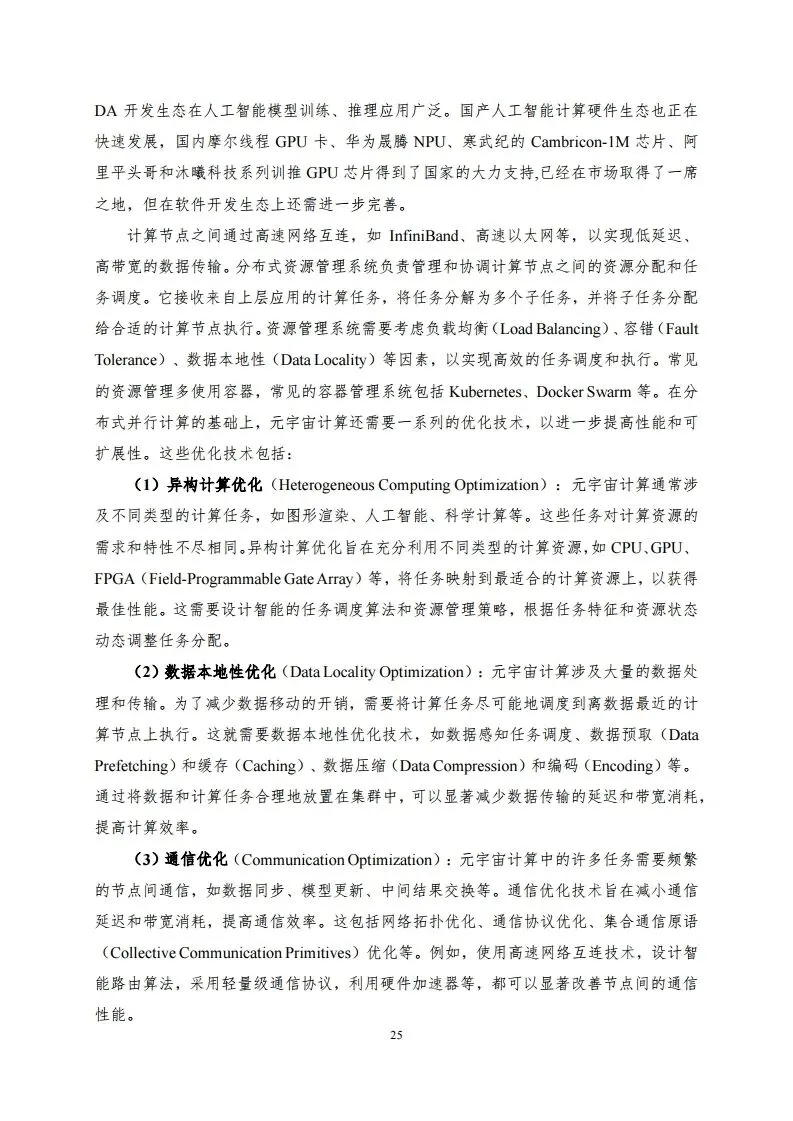 DA 开发生态在人工智能模型训练、推理应用广泛。国产人工智能计算硬件生态也正在快速发展，国内摩尔线程 GPU 卡、华为晟腾 NPU、寒武纪的 Cambricon-1M 芯片、阿里平头哥和沐曦科技系列训推 GPU 芯片得到了国家的大力支持,已经在市场取得了一席之地，但在软件开发生态上还需进一步完善。

计算节点之间通过高速网络互连，如 InfiniBand、高速以太网等，以实现低延迟、高带宽的数据传输。分布式资源管理系统负责管理和协调计算节点之间的资源分配和任务调度。它接收来自上层应用的计算任务，将任务分解为多个子任务，并将子任务分配给合适的计算节点执行。资源管理系统需要考虑负载均衡（Load Balancing）、容错（Fault Tolerance）、数据本地性（Data Locality）等因素，以实现高效的任务调度和执行。常见的资源管理多使用容器，常见的容器管理系统包括 Kubernetes、Docker Swarm 等。在分布式并行计算的基础上，元宇宙计算还需要一系列的优化技术，以进一步提高性能和可扩展性。这些优化技术包括：

（1）异构计算优化（Heterogeneous Computing Optimization）：元宇宙计算通常涉及不同类型的计算任务，如图形渲染、人工智能、科学计算等。这些任务对计算资源的需求和特性不尽相同。异构计算优化旨在充分利用不同类型的计算资源，如 CPU、GPU、FPGA（Field-Programmable Gate Array）等，将任务映射到最适合的计算资源上，以获得最佳性能。这需要设计智能的任务调度算法和资源管理策略，根据任务特征和资源状态动态调整任务分配。

（2）数据本地性优化（Data Locality Optimization）：元宇宙计算涉及大量的数据处理和传输。为了减少数据移动的开销，需要将计算任务尽可能地调度到离数据最近的计算节点上执行。这就需要数据本地性优化技术，如数据感知任务调度、数据预取（Data Prefetching）和缓存（Caching）、数据压缩（Data Compression）和编码（Encoding）等。通过将数据和计算任务合理地放置在集群中，可以显著减少数据传输的延迟和带宽消耗，提高计算效率。

（3）通信优化（Communication Optimization）：元宇宙计算中的许多任务需要频繁的节点间通信，如数据同步、模型更新、中间结果交换等。通信优化技术旨在减小通信延迟和带宽消耗，提高通信效率。这包括网络拓扑优化、通信协议优化、集合通信原语（Collective Communication Primitives）优化等。例如，使用高速网络互连技术，设计智能路由算法，采用轻量级通信协议，利用硬件加速器等，都可以显著改善节点间的通信性能。

25